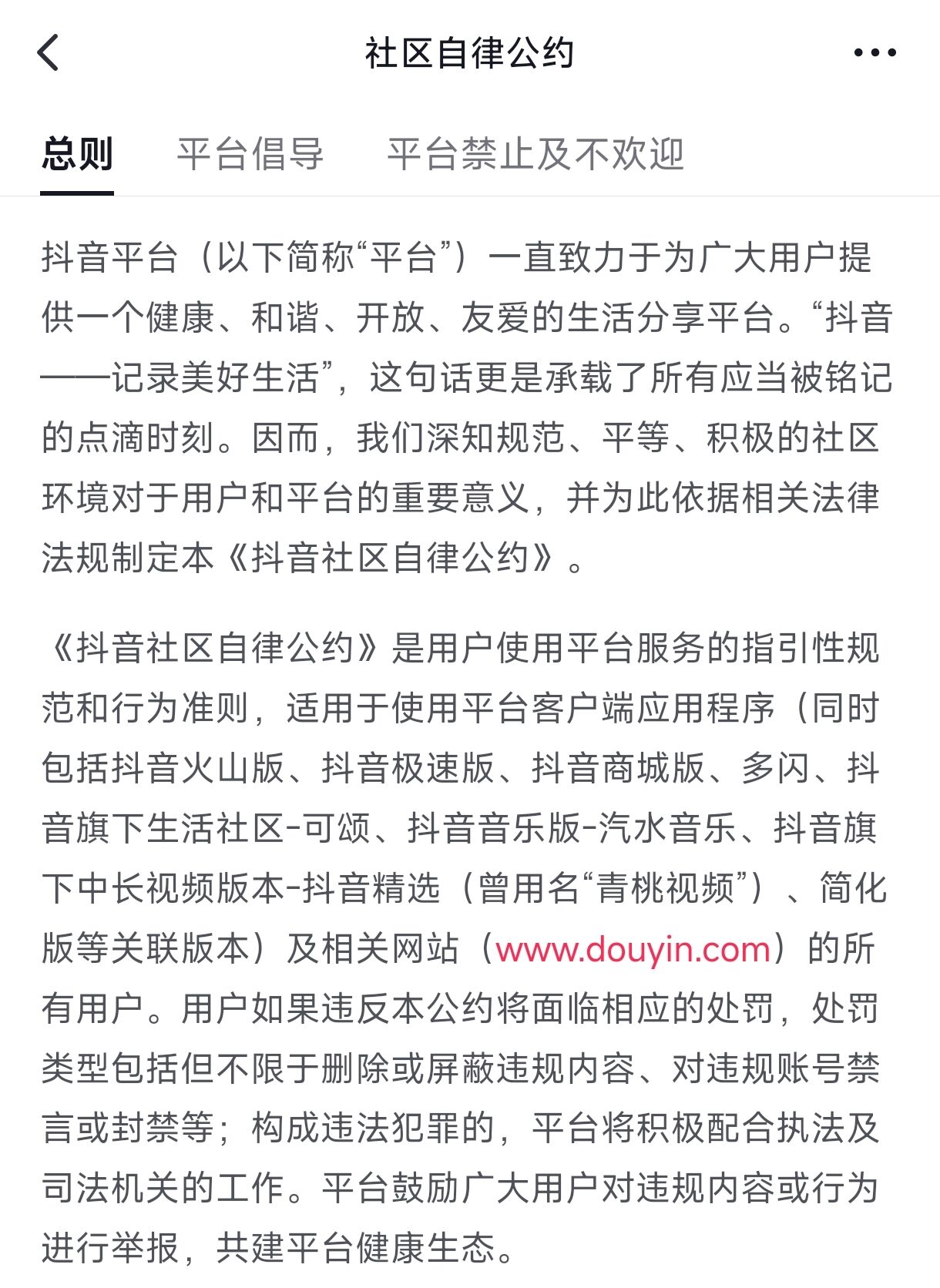 社区自律公约

总则　平台倡导　平台禁止及不欢迎

抖音平台（以下简称“平台”）一直致力于为广大用户提供一个健康、和谐、开放、友爱的生活分享平台。“抖音——记录美好生活”，这句话更是承载了所有应当被铭记的点滴时刻。因而，我们深知规范、平等、积极的社区环境对于用户和平台的重要意义，并为此依据相关法律法规制定本《抖音社区自律公约》。

《抖音社区自律公约》是用户使用平台服务的指引性规范和行为准则，适用于使用平台客户端应用程序（同时包括抖音火山版、抖音极速版、抖音商城版、多闪、抖音旗下生活社区-可颂、抖音音乐版-汽水音乐、抖音旗下中长视频版本-抖音精选（曾用名“青桃视频”）、简化版等关联版本）及相关网站（www.douyin.com）的所有用户。用户如果违反本公约将面临相应的处罚，处罚类型包括但不限于删除或屏蔽违规内容、对违规账号禁言或封禁等；构成违法犯罪的，平台将积极配合执法及司法机关的工作。平台鼓励广大用户对违规内容或行为进行举报，共建平台健康生态。